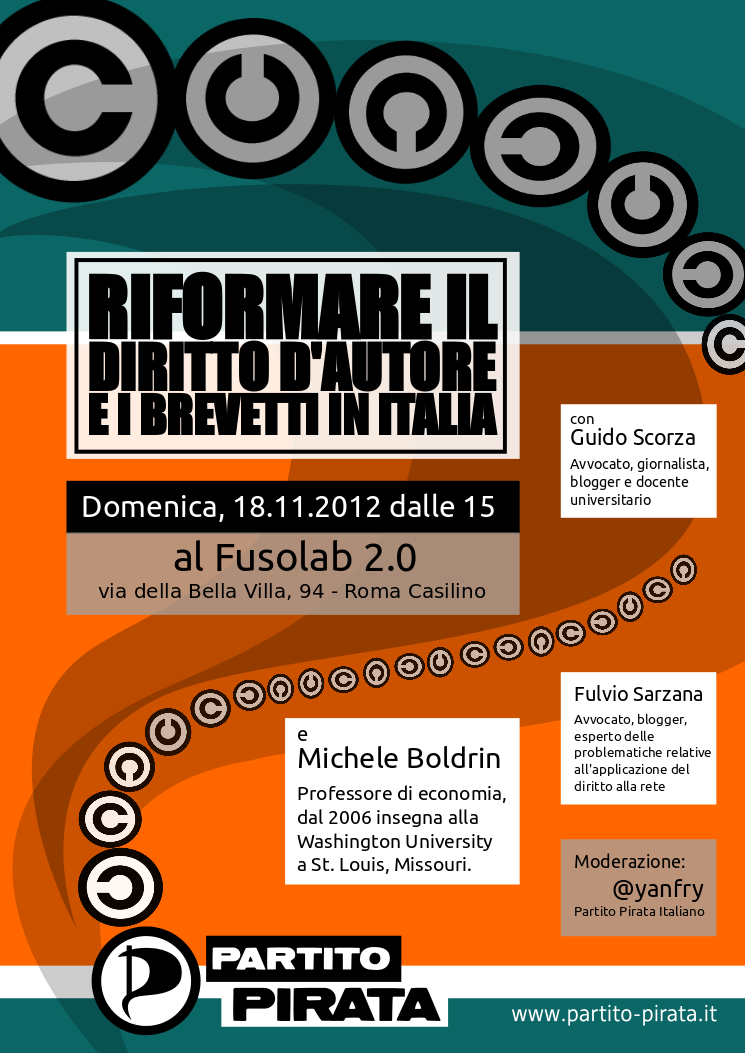 RIFORMARE IL DIRITTO D'AUTORE E I BREVETTI IN ITALIA

Domenica, 18.11.2012 dalle 15

al Fusolab 2.0
via della Bella Villa, 94 - Roma Casilino

con
Guido Scorza
Avvocato, giornalista, blogger e docente universitario

Fulvio Sarzana
Avvocato, blogger, esperto delle problematiche relative all'applicazione del diritto alla rete

e
Michele Boldrin
Professore di economia, dal 2006 insegna alla Washington University a St. Louis, Missouri.

Moderazione:
@yanfry
Partito Pirata Italiano

PARTITO PIRATA

www.partito-pirata.it